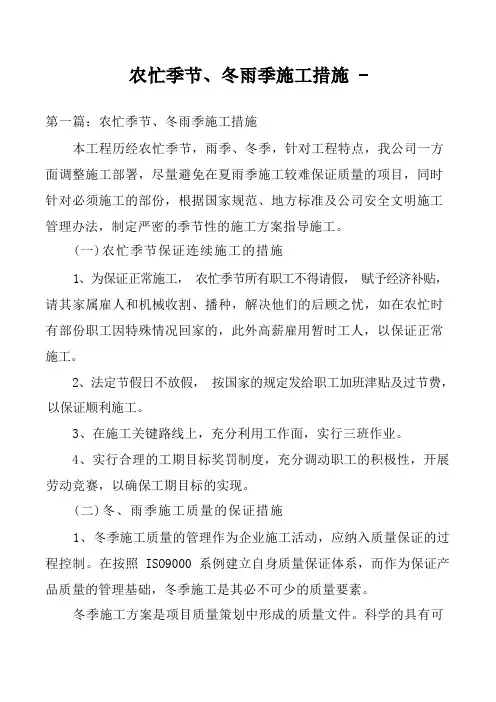 农忙季节、冬雨季施工措施 -

第一篇：农忙季节、冬雨季施工措施

本工程历经农忙季节，雨季、冬季，针对工程特点，我公司一方面调整施工部署，尽量避免在夏雨季施工较难保证质量的项目，同时针对必须施工的部份，根据国家规范、地方标准及公司安全文明施工管理办法，制定严密的季节性的施工方案指导施工。

(一)农忙季节保证连续施工的措施

1、为保证正常施工， 农忙季节所有职工不得请假， 赋予经济补贴，请其家属雇人和机械收割、播种，解决他们的后顾之忧，如在农忙时有部份职工因特殊情况回家的，此外高薪雇用暂时工人，以保证正常施工。

2、法定节假日不放假， 按国家的规定发给职工加班津贴及过节费，以保证顺利施工。

3、在施工关键路线上，充分利用工作面，实行三班作业。

4、实行合理的工期目标奖罚制度，充分调动职工的积极性，开展劳动竞赛，以确保工期目标的实现。

(二)冬、雨季施工质量的保证措施

1、冬季施工质量的管理作为企业施工活动，应纳入质量保证的过程控制。在按照 ISO9000 系例建立自身质量保证体系，而作为保证产品质量的管理基础，冬季施工是其必不可少的质量要素。

冬季施工方案是项目质量策划中形成的质量文件。科学的具有可